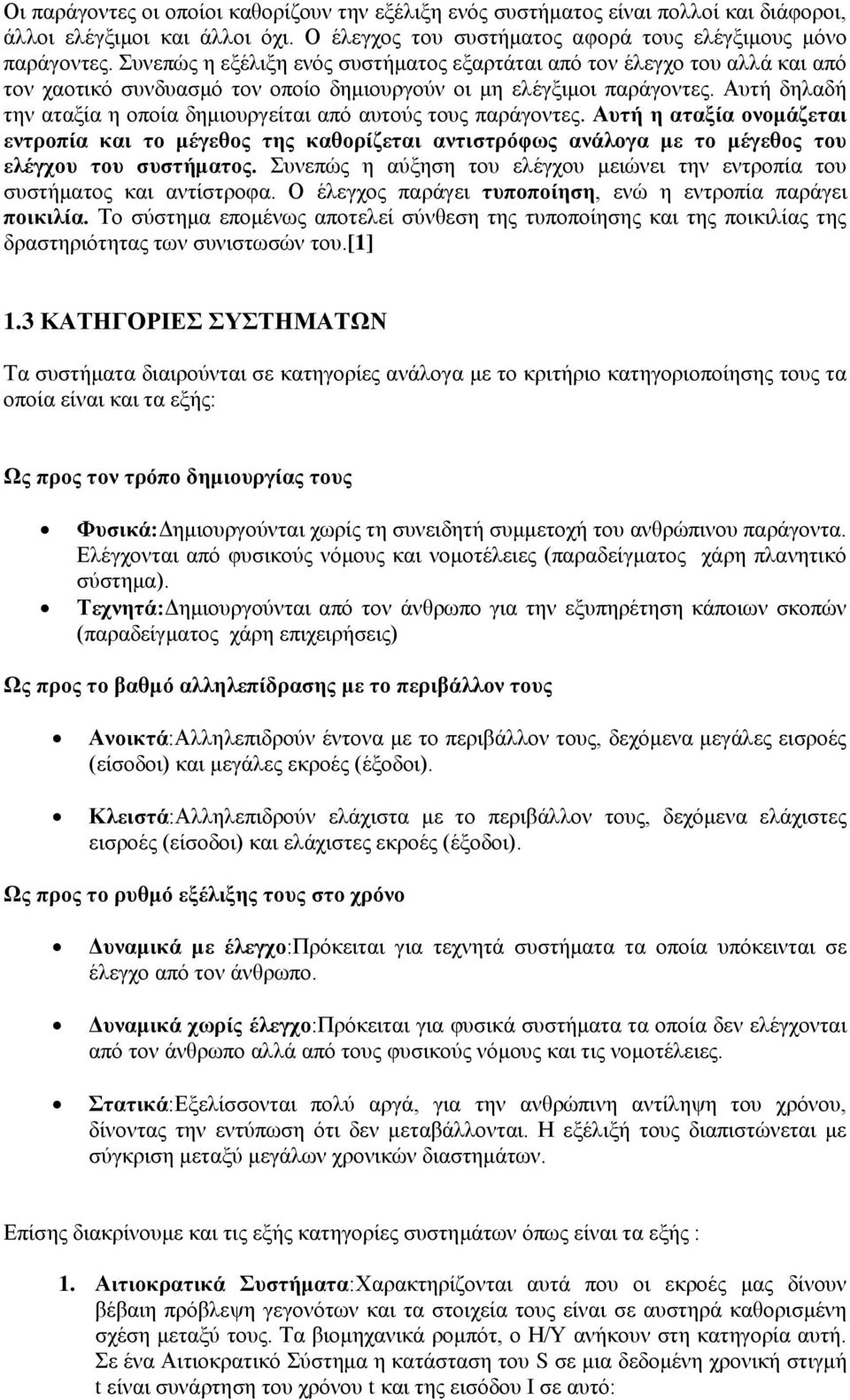 Οι παράγοντες οι οποίοι καθορίζουν την εξέλιξη ενός συστήματος είναι πολλοί και διάφοροι, άλλοι ελέγξιμοι και άλλοι όχι. Ο έλεγχος του συστήματος αφορά τους ελέγξιμους μόνο παράγοντες. Συνεπώς η εξέλιξη ενός συστήματος εξαρτάται από τον έλεγχο του αλλά και από τον χαοτικό συνδυασμό τον οποίο δημιουργούν οι μη ελέγξιμοι παράγοντες. Αυτή δηλαδή την αταξία η οποία δημιουργείται από αυτούς τους παράγοντες. Αυτή η αταξία ονομάζεται εντροπία και το μέγεθος της καθορίζεται αντιστρόφως ανάλογα με το μέγεθος του ελέγχου του συστήματος. Συνεπώς η αύξηση του ελέγχου μειώνει την εντροπία του συστήματος και αντίστροφα. Ο έλεγχος παράγει τυποποίηση, ενώ η εντροπία παράγει ποικιλία. Το σύστημα επομένως αποτελεί σύνθεση της τυποποίησης και της ποικιλίας της δραστηριότητας των συνιστωσών του.[1]

1.3 ΚΑΤΗΓΟΡΙΕΣ ΣΥΣΤΗΜΑΤΩΝ

Τα συστήματα διαιρούνται σε κατηγορίες ανάλογα με το κριτήριο κατηγοριοποίησης τους τα οποία είναι και τα εξής:

Ως προς τον τρόπο δημιουργίας τους

• Φυσικά:Δημιουργούνται χωρίς τη συνειδητή συμμετοχή του ανθρώπινου παράγοντα. Ελέγχονται από φυσικούς νόμους και νομοτέλειες (παραδείγματος χάρη πλανητικό σύστημα).
• Τεχνητά:Δημιουργούνται από τον άνθρωπο για την εξυπηρέτηση κάποιων σκοπών (παραδείγματος χάρη επιχειρήσεις)

Ως προς το βαθμό αλληλεπίδρασης με το περιβάλλον τους

• Ανοικτά:Αλληλεπιδρούν έντονα με το περιβάλλον τους, δεχόμενα μεγάλες εισροές (είσοδοι) και μεγάλες εκροές (έξοδοι).

• Κλειστά:Αλληλεπιδρούν ελάχιστα με το περιβάλλον τους, δεχόμενα ελάχιστες εισροές (είσοδοι) και ελάχιστες εκροές (έξοδοι).

Ως προς το ρυθμό εξέλιξης τους στο χρόνο

• Δυναμικά με έλεγχο:Πρόκειται για τεχνητά συστήματα τα οποία υπόκεινται σε έλεγχο από τον άνθρωπο.

• Δυναμικά χωρίς έλεγχο:Πρόκειται για φυσικά συστήματα τα οποία δεν ελέγχονται από τον άνθρωπο αλλά από τους φυσικούς νόμους και τις νομοτέλειες.

• Στατικά:Εξελίσσονται πολύ αργά, για την ανθρώπινη αντίληψη του χρόνου, δίνοντας την εντύπωση ότι δεν μεταβάλλονται. Η εξέλιξή τους διαπιστώνεται με σύγκριση μεταξύ μεγάλων χρονικών διαστημάτων.

Επίσης διακρίνουμε και τις εξής κατηγορίες συστημάτων όπως είναι τα εξής :

1. Αιτιοκρατικά Συστήματα:Χαρακτηρίζονται αυτά που οι εκροές μας δίνουν βέβαιη πρόβλεψη γεγονότων και τα στοιχεία τους είναι σε αυστηρά καθορισμένη σχέση μεταξύ τους. Τα βιομηχανικά ρομπότ, ο Η/Υ ανήκουν στη κατηγορία αυτή. Σε ένα Αιτιοκρατικό Σύστημα η κατάσταση του S σε μια δεδομένη χρονική στιγμή t είναι συνάρτηση του χρόνου t και της εισόδου I σε αυτό: